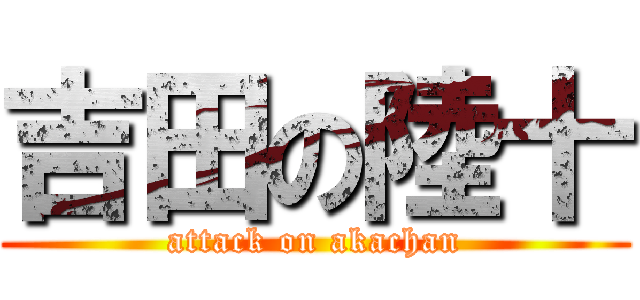 吉田の陸十
attack on akachan